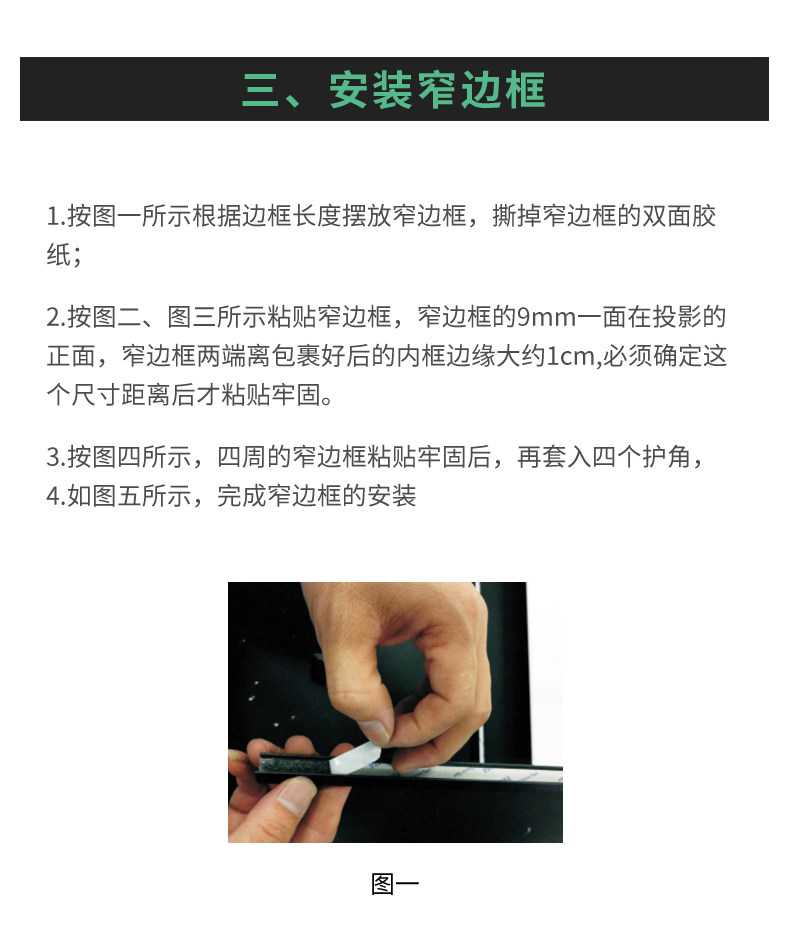 三、安装窄边框

1.按图一所示根据边框长度摆放窄边框，撕掉窄边框的双面胶纸；

2.按图二、图三所示粘贴窄边框，窄边框的9mm一面在投影的正面，窄边框两端离包裹好后的内框边缘大约1cm,必须确定这个尺寸距离后才粘贴牢固。

3.按图四所示，四周的窄边框粘贴牢固后，再套入四个护角，
4.如图五所示，完成窄边框的安装

图一